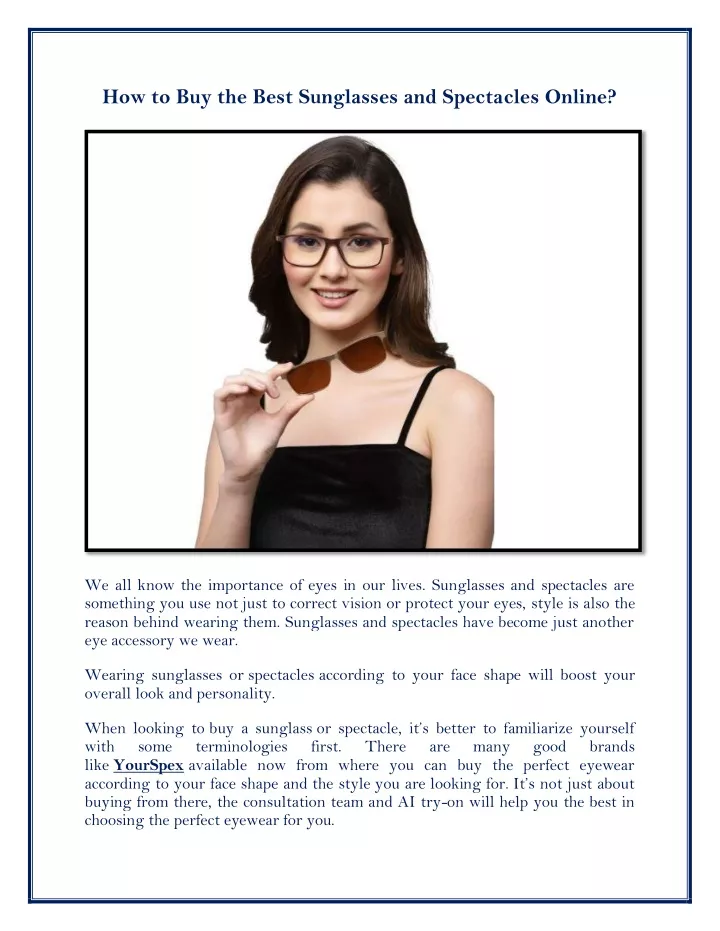 How to Buy the Best Sunglasses and Spectacles Online?

We all know the importance of eyes in our lives. Sunglasses and spectacles are something you use not just to correct vision or protect your eyes, style is also the reason behind wearing them. Sunglasses and spectacles have become just another eye accessory we wear.

Wearing sunglasses or spectacles according to your face shape will boost your overall look and personality.

When looking to buy a sunglass or spectacle, it's better to familiarize yourself with some terminologies first. There are many good brands like YourSpex available now from where you can buy the perfect eyewear according to your face shape and the style you are looking for. It's not just about buying from there, the consultation team and AI try-on will help you the best in choosing the perfect eyewear for you.